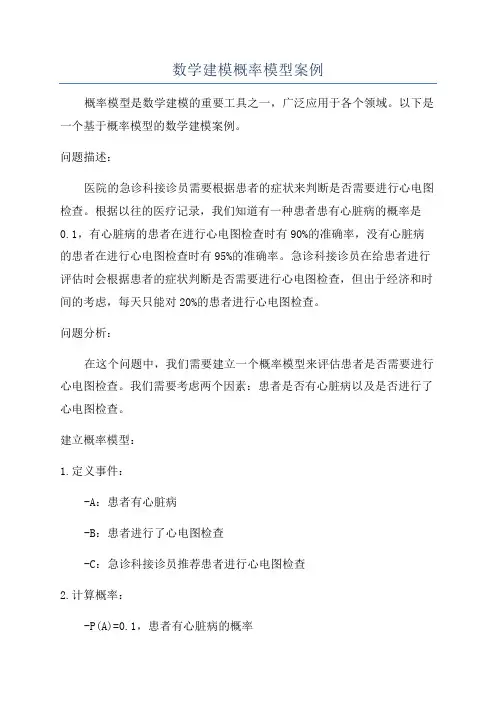 数学建模概率模型案例

概率模型是数学建模的重要工具之一，广泛应用于各个领域。以下是一个基于概率模型的数学建模案例。

问题描述：

医院的急诊科接诊员需要根据患者的症状来判断是否需要进行心电图检查。根据以往的医疗记录，我们知道有一种患者患有心脏病的概率是0.1，有心脏病的患者在进行心电图检查时有90%的准确率，没有心脏病的患者在进行心电图检查时有95%的准确率。急诊科接诊员在给患者进行评估时会根据患者的症状判断是否需要进行心电图检查，但出于经济和时间的考虑，每天只能对20%的患者进行心电图检查。

问题分析：

在这个问题中，我们需要建立一个概率模型来评估患者是否需要进行心电图检查。我们需要考虑两个因素：患者是否有心脏病以及是否进行了心电图检查。

建立概率模型：

1.定义事件：

-A：患者有心脏病

-B：患者进行了心电图检查

-C：急诊科接诊员推荐患者进行心电图检查

2.计算概率：

-P(A)=0.1，患者有心脏病的概率